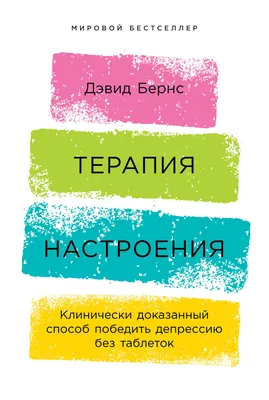 МИРОВОЙ БЕСТСЕЛЛЕР

Дэвид Бернс

ТЕРАПИЯ

НАСТРОЕНИЯ

Клинически доказанный способ победить депрессию без таблеток